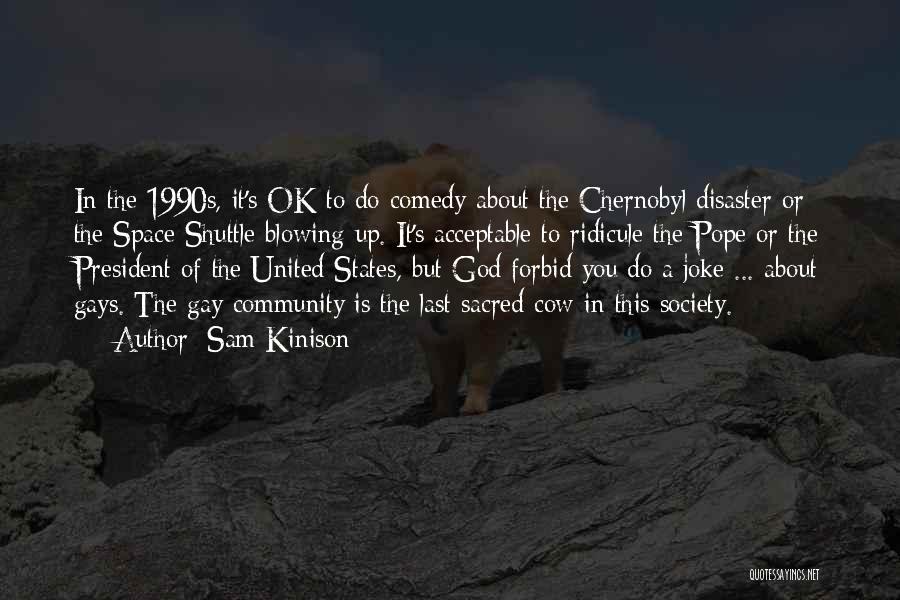 In the 1990s, it's OK to do comedy about the Chernobyl disaster or the Space Shuttle blowing up. It's acceptable to ridicule the Pope or the President of the United States, but God forbid you do a joke ... about gays. The gay community is the last sacred cow in this society.
— Author: Sam Kinison

QUOTESSAYINGS.NET